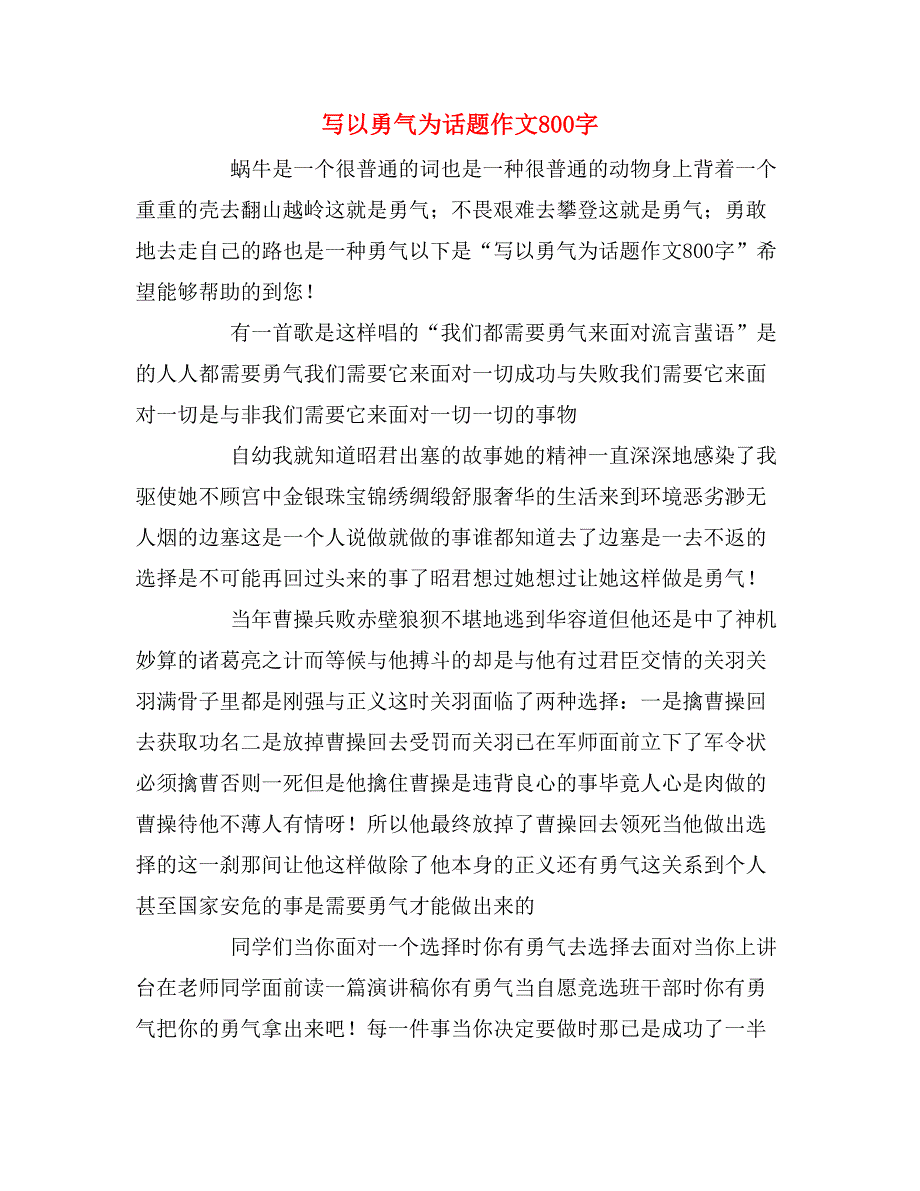 写以勇气为话题作文800字

蜗牛是一个很普通的词也是一种很普通的动物身上背着一个重重的壳去翻山越岭这就是勇气；不畏艰难去攀登这就是勇气；勇敢地去走自己的路也是一种勇气以下是“写以勇气为话题作文800字”希望能够帮助的到您！

有一首歌是这样唱的“我们都需要勇气来面对流言蜚语”是的人人都需要勇气我们需要它来面对一切成功与失败我们需要它来面对一切是与非我们需要它来面对一切一切的事物

自幼我就知道昭君出塞的故事她的精神一直深深地感染了我驱使她不顾宫中金银珠宝锦绣绸缎舒服奢华的生活来到环境恶劣渺无人烟的边塞这是一个人说做就做的事谁都知道去了边塞是一去不返的选择是不可能再回过头来的事了昭君想过她想过让她这样做是勇气！

当年曹操兵败赤壁狼狈不堪地逃到华容道但他还是中了神机妙算的诸葛亮之计而等候与他搏斗的却是与他有过君臣交情的关羽关羽满骨子里都是刚强与正义这时关羽面临了两种选择：一是擒曹操回去获取功名二是放掉曹操回去受罚而关羽已在军师面前立下了军令状必须擒曹否则一死但是他擒住曹操是违背良心的事毕竟人心是肉做的曹操待他不薄人有情呀！所以他最终放掉了曹操回去领死当他做出选择的这一刹那间让他这样做除了他本身的正义还有勇气这关系到个人甚至国家安危的事是需要勇气才能做出来的

同学们当你面对一个选择时你有勇气去选择去面对当你上讲台在老师同学面前读一篇演讲稿你有勇气当自愿竞选班干部时你有勇气把你的勇气拿出来吧！每一件事当你决定要做时那已是成功了一半